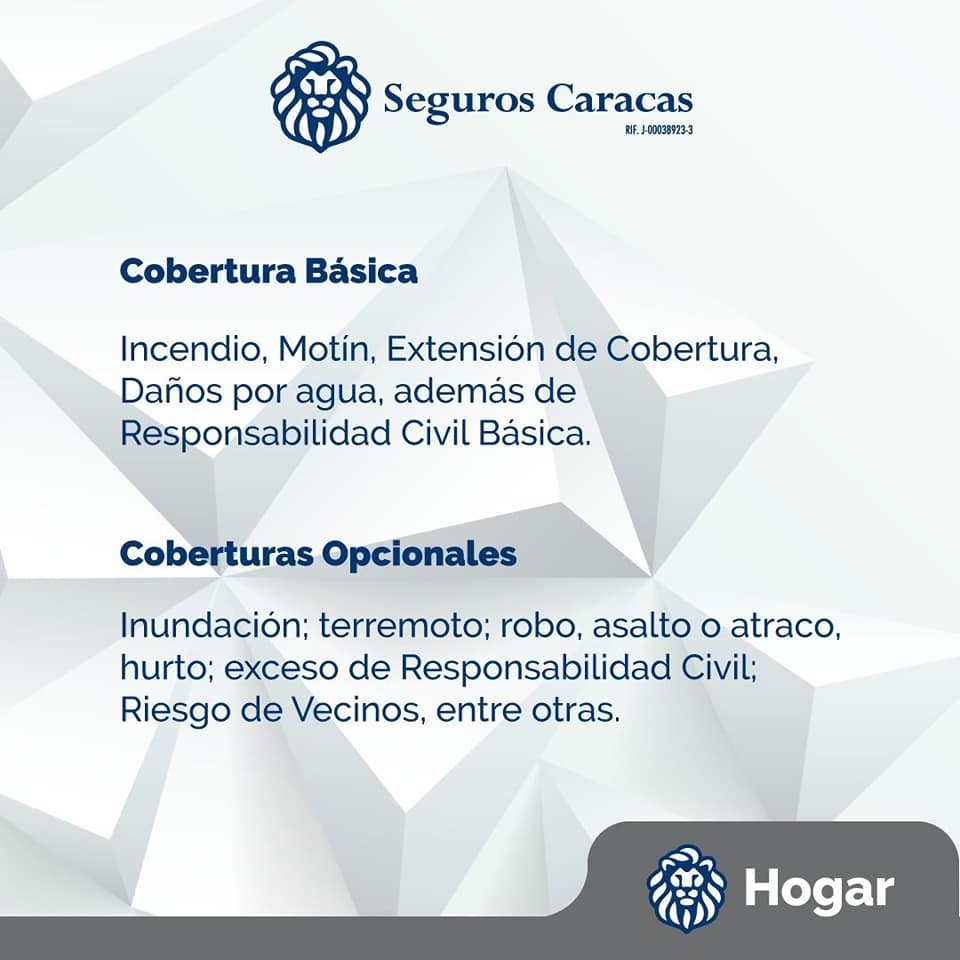 Seguros Caracas
RIF. J-00038923-3

Cobertura Básica

Incendio, Motín, Extensión de Cobertura, Daños por agua, además de Responsabilidad Civil Básica.

Coberturas Opcionales

Inundación; terremoto; robo, asalto o atraco, hurto; exceso de Responsabilidad Civil; Riesgo de Vecinos, entre otras.

Hogar